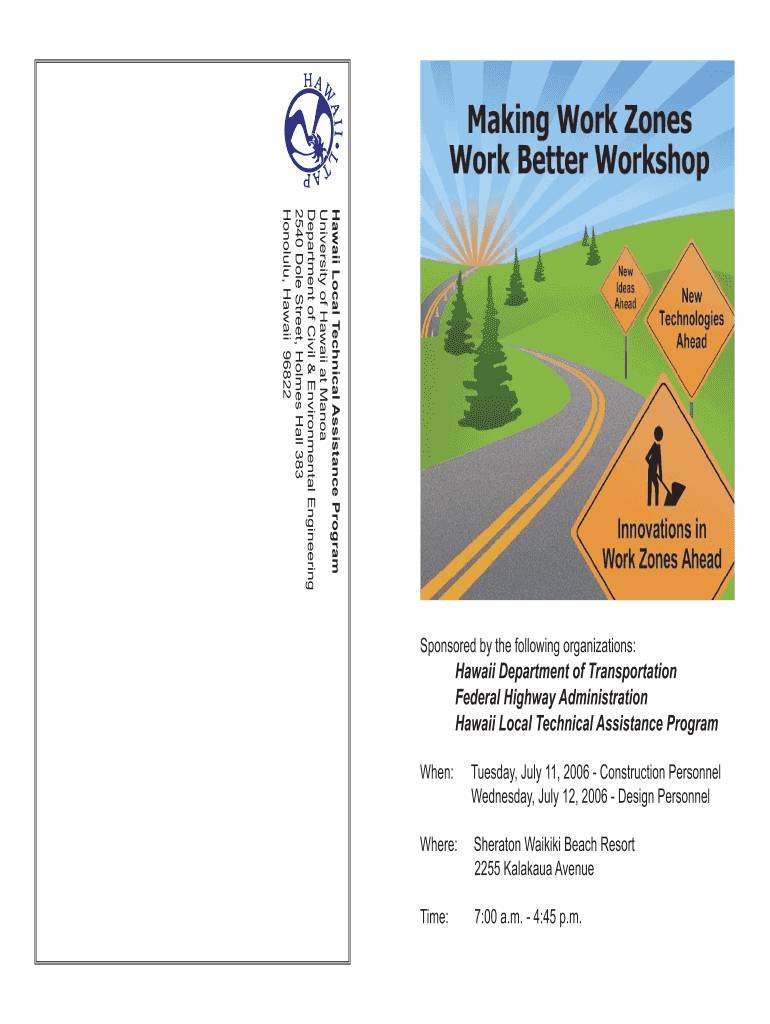 HAWAII • LTAP

Hawaii Local Technical Assistance Program
University of Hawaii at Manoa
Department of Civil & Environmental Engineering
2540 Dole Street, Holmes Hall 383
Honolulu, Hawaii 96822

Making Work Zones Work Better Workshop

New Ideas Ahead

New Technologies Ahead

Innovations in Work Zones Ahead

Sponsored by the following organizations:

Hawaii Department of Transportation
Federal Highway Administration
Hawaii Local Technical Assistance Program

When: Tuesday, July 11, 2006 - Construction Personnel
Wednesday, July 12, 2006 - Design Personnel

Where: Sheraton Waikiki Beach Resort
2255 Kalakaua Avenue

Time: 7:00 a.m. - 4:45 p.m.